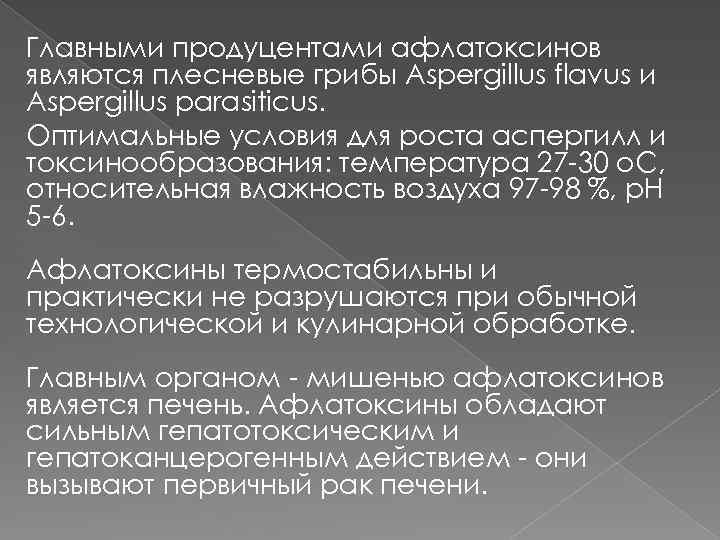 Главными продуцентами афлатоксинов являются плесневые грибы Aspergillus flavus и Aspergillus parasiticus.

Оптимальные условия для роста аспергилл и токсинообразования: температура 27-30 оС, относительная влажность воздуха 97-98 %, рН 5-6.

Афлатоксины термостабильны и практически не разрушаются при обычной технологической и кулинарной обработке.

Главным органом - мишенью афлатоксинов является печень. Афлатоксины обладают сильным гепатотоксическим и гепатоканцерогенным действием - они вызывают первичный рак печени.